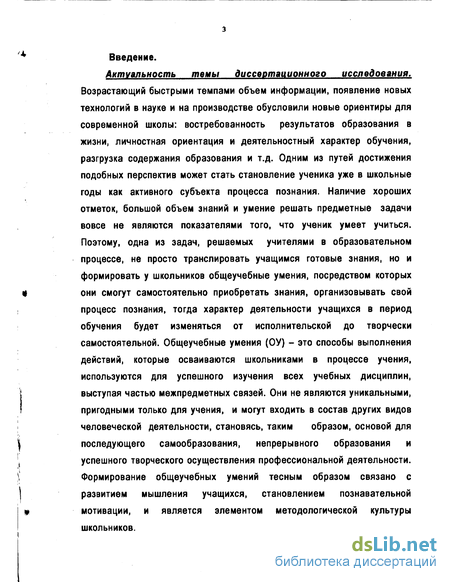 3

Введение.

Актуальность темы диссертационного исследования. Возрастающий быстрыми темпами объем информации, появление новых технологий в науке и на производстве обусловили новые ориентиры для современной школы: востребованность результатов образования в жизни, личностная ориентация и деятельностный характер обучения, разгрузка содержания образования и т.д. Одним из путей достижения подобных перспектив может стать становление ученика уже в школьные годы как активного субъекта процесса познания. Наличие хороших отметок, большой объем знаний и умение решать предметные задачи вовсе не являются показателями того, что ученик умеет учиться. Поэтому, одна из задач, решаемых учителями в образовательном процессе, не просто транслировать учащимся готовые знания, но и формировать у школьников общеучебные умения, посредством которых они смогут самостоятельно приобретать знания, организовывать свой процесс познания, тогда характер деятельности учащихся в период обучения будет изменяться от исполнительской до творчески самостоятельной. Общеучебные умения (ОУ) – это способы выполнения действий, которые осваиваются школьниками в процессе учения, используются для успешного изучения всех учебных дисциплин, выступая частью межпредметных связей. Они не являются уникальными, пригодными только для учения, и могут входить в состав других видов человеческой деятельности, становясь, таким образом, основой для последующего самообразования, непрерывного образования и успешного творческого осуществления профессиональной деятельности. Формирование общеучебных умений тесным образом связано с развитием мышления учащихся, становлением познавательной мотивации, и является элементом методологической культуры школьников.

dsLib.net
библиотека диссертаций